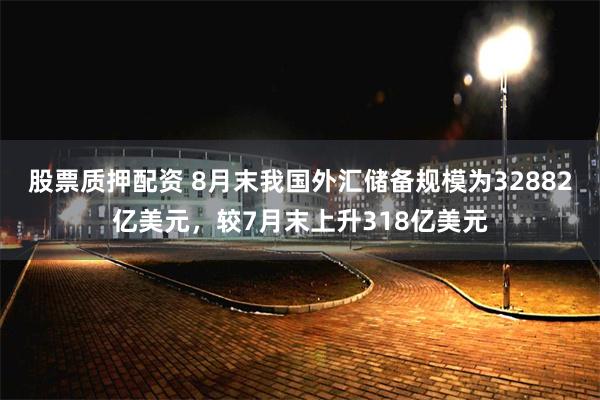 股票质押配资 8月末我国外汇储备规模为32882亿美元，较7月末上升318亿美元